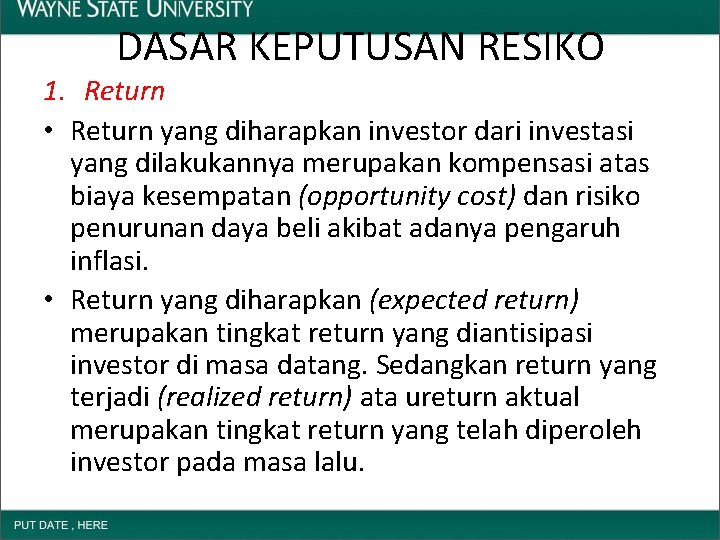 WAYNE STATE UNIVERSITY

DASAR KEPUTUSAN RESIKO

1. Return

• Return yang diharapkan investor dari investasi yang dilakukannya merupakan kompensasi atas biaya kesempatan (opportunity cost) dan risiko penurunan daya beli akibat adanya pengaruh inflasi.

• Return yang diharapkan (expected return) merupakan tingkat return yang diantisipasi investor di masa datang. Sedangkan return yang terjadi (realized return) ata ureturn aktual merupakan tingkat return yang telah diperoleh investor pada masa lalu.

PUT DATE , HERE